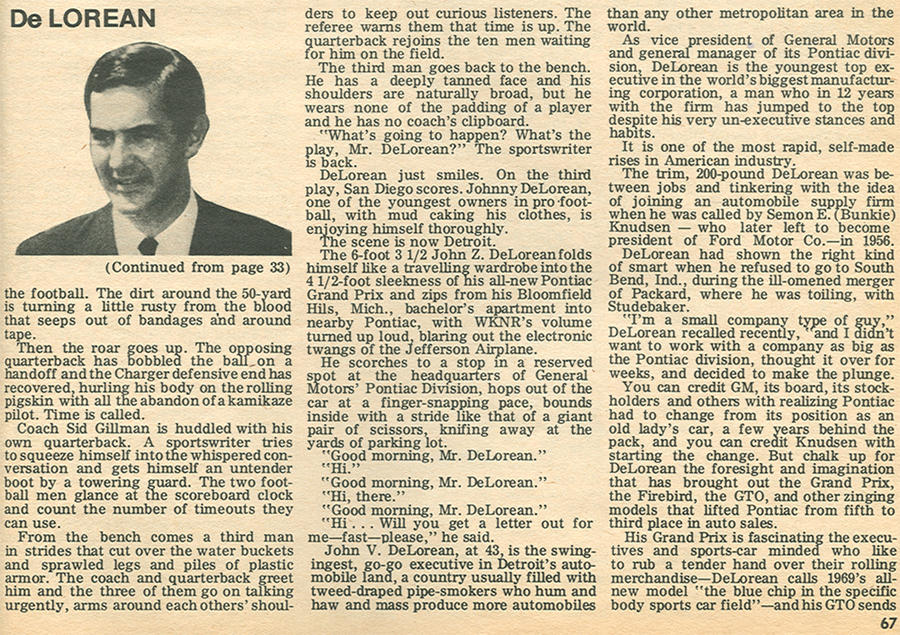 De LOREAN

(Continued from page 33)

the football. The dirt around the 50-yard is turning a little rusty from the blood that seeps out of bandages and around tape.

Then the roar goes up. The opposing quarterback has bobbled the ball on a handoff and the Charger defensive end has recovered, hurling his body on the rolling pigskin with all the abandon of a kamikaze pilot. Time is called.

Coach Sid Gillman is huddled with his own quarterback. A sportswriter tries to squeeze himself into the whispered conversation and gets himself an untender boot by a towering guard. The two football men glance at the scoreboard clock and count the number of timeouts they can use.

From the bench comes a third man in strides that cut over the water buckets and sprawled legs and piles of plastic armor. The coach and quarterback greet him and the three of them go on talking urgently, arms around each others' shoulders to keep out curious listeners. The referee warns them that time is up. The quarterback rejoins the ten men waiting for him on the field.

The third man goes back to the bench. He has a deeply tanned face and his shoulders are naturally broad, but he wears none of the padding of a player and he has no coach's clipboard.

"What's going to happen? What's the play, Mr. DeLorean?" The sportswriter is back.

DeLorean just smiles. On the third play, San Diego scores. Johnny DeLorean, one of the youngest owners in pro football, with mud caking his clothes, is enjoying himself thoroughly.

The scene is now Detroit.

The 6-foot 3 1/2 John Z. DeLorean folds himself like a travelling wardrobe into the 4 1/2-foot sleekness of his all-new Pontiac Grand Prix and zips from his Bloomfield Hils, Mich., bachelor's apartment into nearby Pontiac, with WKNR's volume turned up loud, blaring out the electronic twangs of the Jefferson Airplane.

He scorches to a stop in a reserved spot at the headquarters of General Motors' Pontiac Division, hops out of the car at a finger-snapping pace, bounds inside with a stride like that of a giant pair of scissors, knifing away at the yards of parking lot.

"Good morning, Mr. DeLorean."

"Hi."

"Good morning, Mr. DeLorean."

"Hi, there."

"Good morning, Mr. DeLorean."

"Hi . . . Will you get a letter out for me—fast—please," he said.

John V. DeLorean, at 43, is the swingingest, go-go executive in Detroit's automobile land, a country usually filled with tweed-draped pipe-smokers who hum and haw and mass produce more automobiles than any other metropolitan area in the world.

As vice president of General Motors and general manager of its Pontiac division, DeLorean is the youngest top executive in the world's biggest manufacturing corporation, a man who in 12 years with the firm has jumped to the top despite his very un-executive stances and habits.

It is one of the most rapid, self-made rises in American industry.

The trim, 200-pound DeLorean was between jobs and tinkering with the idea of joining an automobile supply firm when he was called by Semon E. (Bunkie) Knudsen — who later left to become president of Ford Motor Co.—in 1956.

DeLorean had shown the right kind of smart when he refused to go to South Bend, Ind., during the ill-omened merger of Packard, where he was toiling, with Studebaker.

"I'm a small company type of guy," DeLorean recalled recently, "and I didn't want to work with a company as big as the Pontiac division, thought it over for weeks, and decided to make the plunge.

You can credit GM, its board, its stockholders and others with realizing Pontiac had to change from its position as an old lady's car, a few years behind the pack, and you can credit Knudsen with starting the change. But chalk up for DeLorean the foresight and imagination that has brought out the Grand Prix, the Firebird, the GTO, and other zinging models that lifted Pontiac from fifth to third place in auto sales.

His Grand Prix is fascinating the executives and sports-car minded who like to rub a tender hand over their rolling merchandise—DeLorean calls 1969's all-new model "the blue chip in the specific body sports car field"—and his GTO sends

67